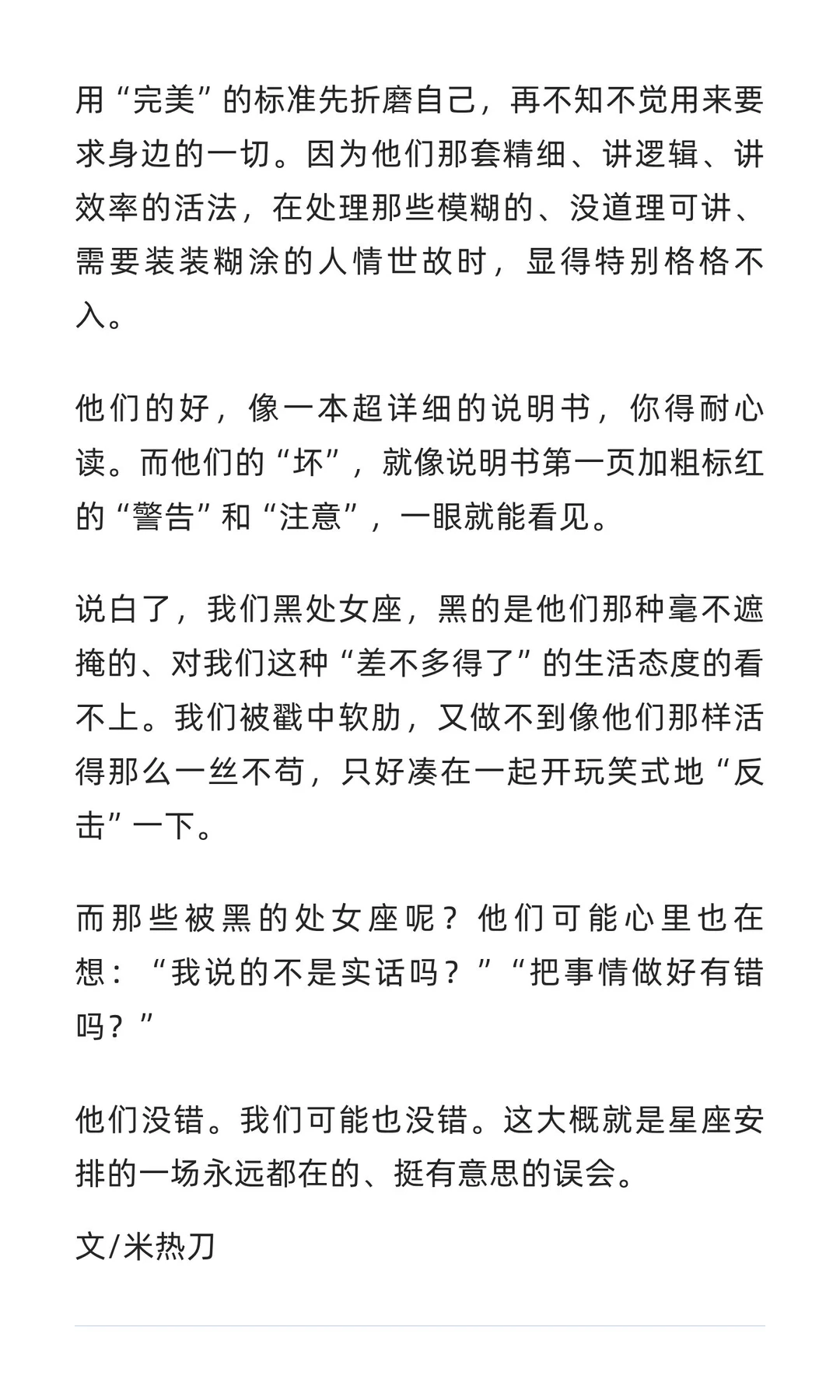 用“完美”的标准先折磨自己，再不知不觉用来要求身边的一切。因为他们那套精细、讲逻辑、讲效率的活法，在处理那些模糊的、没道理可讲、需要装装糊涂的人情世故时，显得特别格格不入。

他们的好，像一本超详细的说明书，你得耐心读。而他们的“坏”，就像说明书第一页加粗标红的“警告”和“注意”，一眼就能看见。

说白了，我们黑处女座，黑的是他们那种毫不遮掩的、对我们这种“差不多得了”的生活态度的看不上。我们被戳中软肋，又做不到像他们那样活得那么一丝不苟，只好凑在一起开玩笑式地“反击”一下。

而那些被黑的处女座呢？他们可能心里也在想：“我说的不是实话吗？”“把事情做好有错吗？”

他们没错。我们可能也没错。这大概就是星座安排的一场永远都在的、挺有意思的误会。

文/米热刀